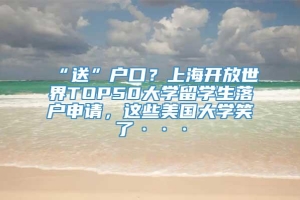 “送”户口？上海开放世界TOP50大学留学生落户申请，这些美国大学笑了···